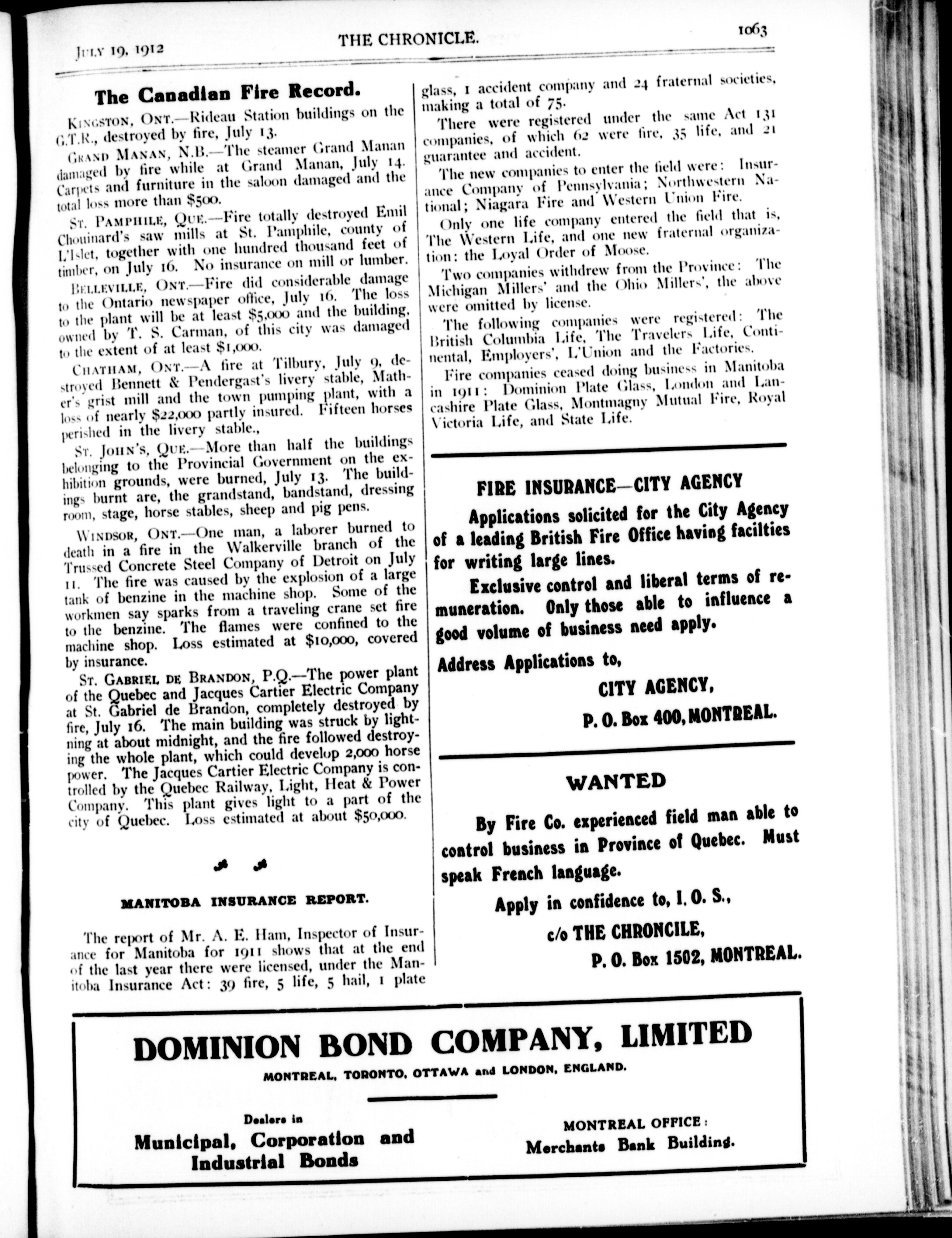 July 19, 1912 THE CHRONICLE. 1063

The Canadian Fire Record.

Kingston, Ont.—Rideau Station buildings on the G.T.R., destroyed by fire, July 13.

Grand Manan, N.B.—The steamer Grand Manan damaged by fire while at Grand Manan, July 14. Carpets and furniture in the saloon damaged and the total loss more than $500.

St. Pamphile, Que.—Fire totally destroyed Emil Chouinard's saw mills at St. Pamphile, county of L'Islet, together with one hundred thousand feet of timber, on July 16. No insurance on mill or lumber.

Belleville, Ont.—Fire did considerable damage to the Ontario newspaper office, July 16. The loss to the plant will be at least $5,000 and the building, owned by T. S. Carman, of this city was damaged to the extent of at least $1,000.

Chatham, Ont.—A fire at Tilbury, July 9, destroyed Bennett & Pendergast's livery stable, Mather's grist mill and the town pumping plant, with a loss of nearly $22,000 partly insured. Fifteen horses perished in the livery stable.,

St. John's, Que.—More than half the buildings belonging to the Provincial Government on the exhibition grounds, were burned, July 13. The buildings burnt are, the grandstand, bandstand, dressing room, stage, horse stables, sheep and pig pens.

Windsor, Ont.—One man, a laborer burned to death in a fire in the Walkerville branch of the Trussed Concrete Steel Company of Detroit on July 11. The fire was caused by the explosion of a large tank of benzine in the machine shop. Some of the workmen say sparks from a traveling crane set fire to the benzine. The flames were confined to the machine shop. Loss estimated at $10,000, covered by insurance.

St. Gabriel de Brandon, P.Q.—The power plant of the Quebec and Jacques Cartier Electric Company at St. Gabriel de Brandon, completely destroyed by fire, July 16. The main building was struck by lightning at about midnight, and the fire followed destroying the whole plant, which could develop 2,000 horse power. The Jacques Cartier Electric Company is controlled by the Quebec Railway, Light, Heat & Power Company. This plant gives light to a part of the city of Quebec. Loss estimated at about $50,000.

MANITOBA INSURANCE REPORT.

The report of Mr. A. E. Ham, Inspector of Insurance for Manitoba for 1911 shows that at the end of the last year there were licensed, under the Manitoba Insurance Act: 39 fire, 5 life, 5 hail, 1 plate glass, 1 accident company and 24 fraternal societies, making a total of 75.

There were registered under the same Act 131 companies, of which 62 were fire, 35 life, and 21 guarantee and accident.

The new companies to enter the field were: Insurance Company of Pennsylvania; Northwestern National; Niagara Fire and Western Union Fire.

Only one life company entered the field that is, The Western Life, and one new fraternal organization: the Loyal Order of Moose.

Two companies withdrew from the Province: The Michigan Millers' and the Ohio Millers', the above were omitted by license.

The following companies were registered: The British Columbia Life, The Travelers Life, Continental, Employers', L'Union and the Factories.

Fire companies ceased doing business in Manitoba in 1911: Dominion Plate Glass, London and Lancashire Plate Glass, Montmagny Mutual Fire, Royal Victoria Life, and State Life.

FIRE INSURANCE—CITY AGENCY

Applications solicited for the City Agency of a leading British Fire Office having facilties for writing large lines.

Exclusive control and liberal terms of remuneration. Only those able to influence a good volume of business need apply.

Address Applications to,

CITY AGENCY,

P. O. Box 400, MONTREAL.

WANTED

By Fire Co. experienced field man able to control business in Province of Quebec. Must speak French language.

Apply in confidence to, I. O. S.,

c/o THE CHRONCILE,

P. O. Box 1502, MONTREAL.

DOMINION BOND COMPANY, LIMITED

MONTREAL, TORONTO, OTTAWA and LONDON, ENGLAND.

Dealers in
Municipal, Corporation and Industrial Bonds

MONTREAL OFFICE:
Merchants Bank Building.